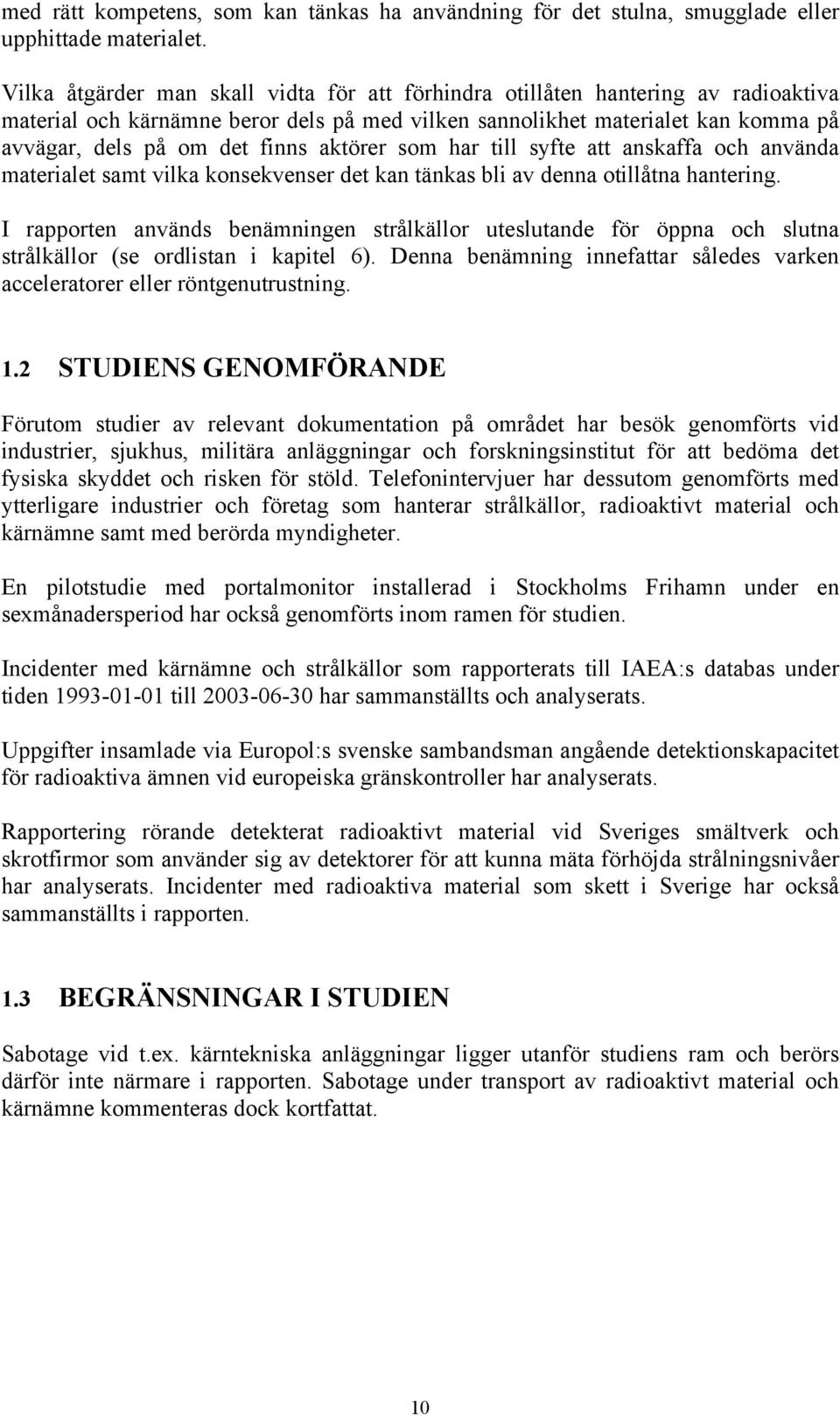 med rätt kompetens, som kan tänkas ha användning för det stulna, smugglade eller upphittade materialet.

Vilka åtgärder man skall vidta för att förhindra otillåten hantering av radioaktiva material och kärnämne beror dels på med vilken sannolikhet materialet kan komma på avvägar, dels på om det finns aktörer som har till syfte att anskaffa och använda materialet samt vilka konsekvenser det kan tänkas bli av denna otillåtna hantering.

I rapporten används benämningen strålkällor uteslutande för öppna och slutna strålkällor (se ordlistan i kapitel 6). Denna benämning innefattar således varken acceleratorer eller röntgenutrustning.

1.2 STUDIENS GENOMFÖRANDE

Förutom studier av relevant dokumentation på området har besök genomförts vid industrier, sjukhus, militära anläggningar och forskningsinstitut för att bedöma det fysiska skyddet och risken för stöld. Telefonintervjuer har dessutom genomförts med ytterligare industrier och företag som hanterar strålkällor, radioaktivt material och kärnämne samt med berörda myndigheter.

En pilotstudie med portalmonitor installerad i Stockholms Frihamn under en sexmånadersperiod har också genomförts inom ramen för studien.

Incidenter med kärnämne och strålkällor som rapporterats till IAEA:s databas under tiden 1993-01-01 till 2003-06-30 har sammanställts och analyserats.

Uppgifter insamlade via Europol:s svenske sambandsman angående detektionskapacitet för radioaktiva ämnen vid europeiska gränskontroller har analyserats.

Rapportering rörande detekterat radioaktivt material vid Sveriges smältverk och skrotfirmor som använder sig av detektorer för att kunna mäta förhöjda strålningsnivåer har analyserats. Incidenter med radioaktiva material som skett i Sverige har också sammanställts i rapporten.

1.3 BEGRÄNSNINGAR I STUDIEN

Sabotage vid t.ex. kärntekniska anläggningar ligger utanför studiens ram och berörs därför inte närmare i rapporten. Sabotage under transport av radioaktivt material och kärnämne kommenteras dock kortfattat.

10